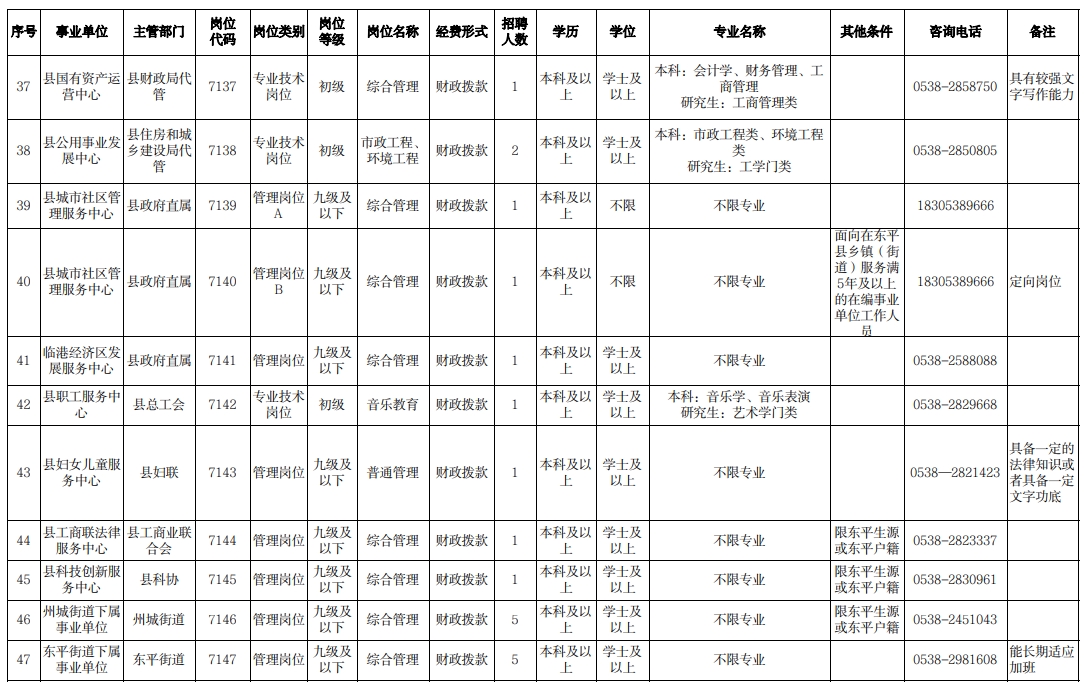 | 序号 | 事业单位 | 主管部门 | 岗位代码 | 岗位类别 | 岗位等级 | 岗位名称 | 经费形式 | 招聘人数 | 学历 | 学位 | 专业名称 | 其他条件 | 咨询电话 | 备注 |
|---|---|---|---|---|---|---|---|---|---|---|---|---|---|---|
| 37 | 县国有资产运营中心 | 县财政局代管 | 7137 | 专业技术岗位 | 初级 | 综合管理 | 财政拨款 | 1 | 本科及以上 | 学士及以上 | 本科：会计学、财务管理、工商管理 研究生：工商管理类 | | 0538-2858750 | 具有较强文字写作能力 |
| 38 | 县公用事业发展中心 | 县住房和城乡建设局代管 | 7138 | 专业技术岗位 | 初级 | 市政工程、环境工程 | 财政拨款 | 2 | 本科及以上 | 学士及以上 | 本科：市政工程类、环境工程类 研究生：工学门类 | | 0538-2850805 | |
| 39 | 县城市社区管理服务中心 | 县政府直属 | 7139 | 管理岗位A | 九级及以下 | 综合管理 | 财政拨款 | 1 | 本科及以上 | 不限 | 不限专业 | | 18305389666 | |
| 40 | 县城市社区管理服务中心 | 县政府直属 | 7140 | 管理岗位B | 九级及以下 | 综合管理 | 财政拨款 | 1 | 本科及以上 | 不限 | 不限专业 | 面向在东平县乡镇（街道）服务满5年及以上的在编事业单位工作人员 | 18305389666 | 定向岗位 |
| 41 | 临港经济区发展服务中心 | 县政府直属 | 7141 | 管理岗位 | 九级及以下 | 综合管理 | 财政拨款 | 1 | 本科及以上 | 学士及以上 | 不限专业 | | 0538-2588088 | |
| 42 | 县职工服务中心 | 县总工会 | 7142 | 专业技术岗位 | 初级 | 音乐教育 | 财政拨款 | 1 | 本科及以上 | 学士及以上 | 本科：音乐学、音乐表演 研究生：艺术学门类 | | 0538-2829668 | |
| 43 | 县妇女儿童服务中心 | 县妇联 | 7143 | 管理岗位 | 九级及以下 | 普通管理 | 财政拨款 | 1 | 本科及以上 | 学士及以上 | 不限专业 | | 0538—2821423 | 具备一定的法律知识或者具备一定文字功底 |
| 44 | 县工商联法律服务中心 | 县工商业联合会 | 7144 | 管理岗位 | 九级及以下 | 综合管理 | 财政拨款 | 1 | 本科及以上 | 学士及以上 | 不限专业 | 限东平生源或东平户籍 | 0538-2823337 | |
| 45 | 县科技创新服务中心 | 县科协 | 7145 | 管理岗位 | 九级及以下 | 综合管理 | 财政拨款 | 1 | 本科及以上 | 学士及以上 | 不限专业 | 限东平生源或东平户籍 | 0538-2830961 | |
| 46 | 州城街道下属事业单位 | 州城街道 | 7146 | 管理岗位 | 九级及以下 | 综合管理 | 财政拨款 | 5 | 本科及以上 | 学士及以上 | 不限专业 | 限东平生源或东平户籍 | 0538-2451043 | |
| 47 | 东平街道下属事业单位 | 东平街道 | 7147 | 管理岗位 | 九级及以下 | 综合管理 | 财政拨款 | 5 | 本科及以上 | 学士及以上 | 不限专业 | | 0538-2981608 | 能长期适应加班 |